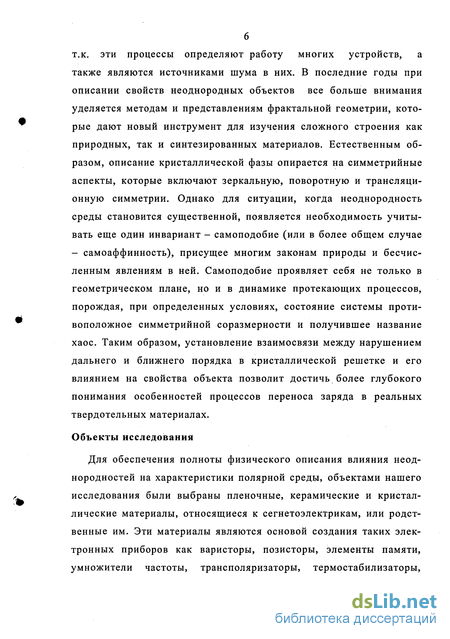 6

т.к. эти процессы определяют работу многих устройств, а также являются источниками шума в них. В последние годы при описании свойств неоднородных объектов все больше внимания уделяется методам и представлениям фрактальной геометрии, которые дают новый инструмент для изучения сложного строения как природных, так и синтезированных материалов. Естественным образом, описание кристаллической фазы опирается на симметрийные аспекты, которые включают зеркальную, поворотную и трансляционную симметрии. Однако для ситуации, когда неоднородность среды становится существенной, появляется необходимость учитывать еще один инвариант – самоподобие (или в более общем случае – самоаффинность), присущее многим законам природы и бесчисленным явлениям в ней. Самоподобие проявляет себя не только в геометрическом плане, но и в динамике протекающих процессов, порождая, при определенных условиях, состояние системы противоположное симметрийной соразмерности и получившее название хаос. Таким образом, установление взаимосвязи между нарушением дальнего и ближнего порядка в кристаллической решетке и его влиянием на свойства объекта позволит достичь более глубокого понимания особенностей процессов переноса заряда в реальных твердотельных материалах.

Объекты исследования

Для обеспечения полноты физического описания влияния неоднородностей на характеристики полярной среды, объектами нашего исследования были выбраны пленочные, керамические и кристаллические материалы, относящиеся к сегнетоэлектрикам, или родственные им. Эти материалы являются основой создания таких электронных приборов как варисторы, позисторы, элементы памяти, умножители частоты, трансполяризаторы, термостабилизаторы,

dsLib.net
библиотека диссертаций